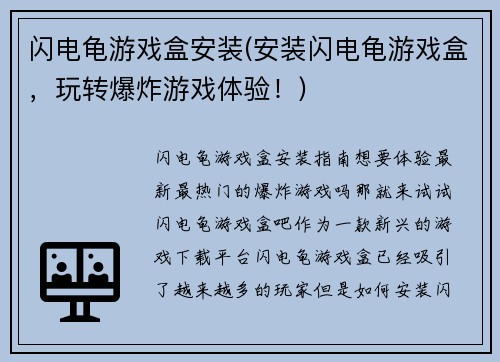 闪电龟游戏盒安装(安装闪电龟游戏盒，玩转爆炸游戏体验！)

闪电龟游戏盒安装指南想要体验最新最热门的爆炸游戏吗那就来试试闪电龟游戏盒吧作为一款新兴的游戏下载平台闪电龟游戏盒已经吸引了越来越多的玩家但是如何安装闪